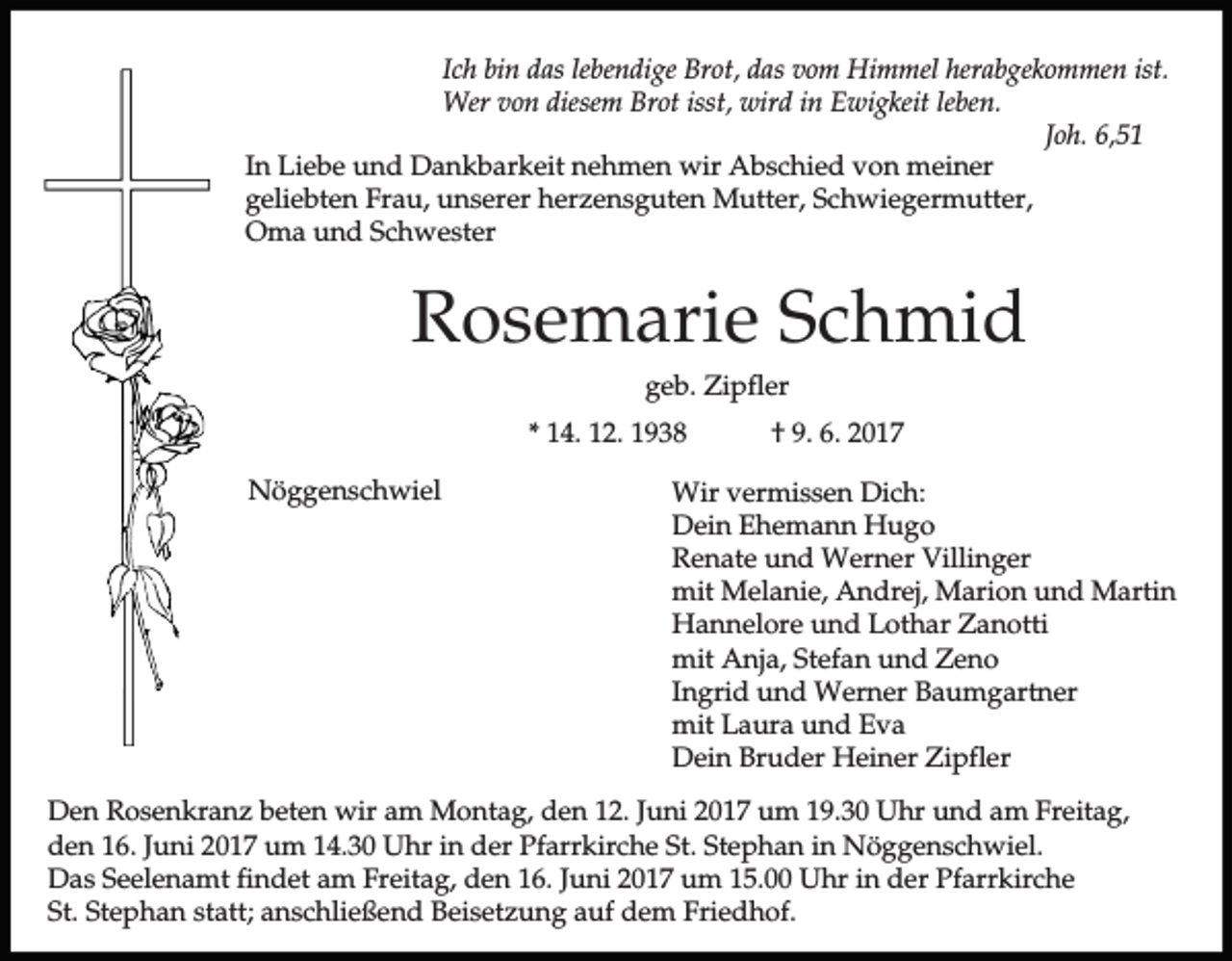 Ich bin das lebendige Brot, das vom Himmel herabgekommen ist.
Wer von diesem Brot isst, wird in Ewigkeit leben.
Joh. 6,51

In Liebe und Dankbarkeit nehmen wir Abschied von meiner geliebten Frau, unserer herzensguten Mutter, Schwiegermutter, Oma und Schwester

Rosemarie Schmid

geb. Zipfler

* 14. 12. 1938 † 9. 6. 2017

Nöggenschwiel

Wir vermissen Dich:
Dein Ehemann Hugo
Renate und Werner Villinger
mit Melanie, Andrej, Marion und Martin
Hannelore und Lothar Zanotti
mit Anja, Stefan und Zeno
Ingrid und Werner Baumgartner
mit Laura und Eva
Dein Bruder Heiner Zipfler

Den Rosenkranz beten wir am Montag, den 12. Juni 2017 um 19.30 Uhr und am Freitag, den 16. Juni 2017 um 14.30 Uhr in der Pfarrkirche St. Stephan in Nöggenschwiel.
Das Seelenamt findet am Freitag, den 16. Juni 2017 um 15.00 Uhr in der Pfarrkirche St. Stephan statt; anschließend Beisetzung auf dem Friedhof.